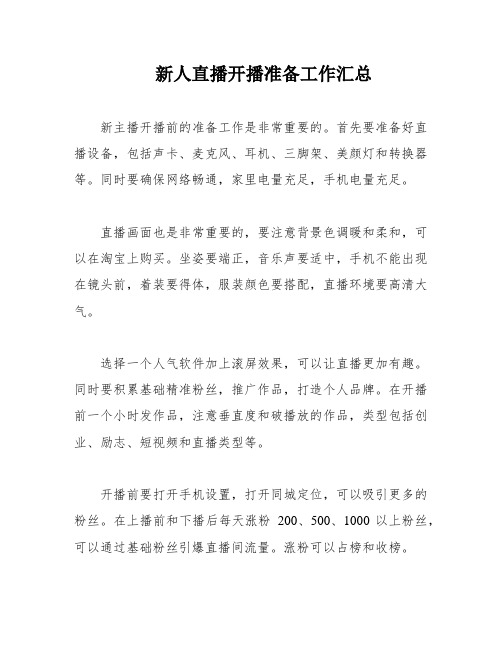 新人直播开播准备工作汇总

新主播开播前的准备工作是非常重要的。首先要准备好直播设备，包括声卡、麦克风、耳机、三脚架、美颜灯和转换器等。同时要确保网络畅通，家里电量充足，手机电量充足。

直播画面也是非常重要的，要注意背景色调暖和柔和，可以在淘宝上购买。坐姿要端正，音乐声要适中，手机不能出现在镜头前，着装要得体，服装颜色要搭配，直播环境要高清大气。

选择一个人气软件加上滚屏效果，可以让直播更加有趣。同时要积累基础精准粉丝，推广作品，打造个人品牌。在开播前一个小时发作品，注意垂直度和破播放的作品，类型包括创业、励志、短视频和直播类型等。

开播前要打开手机设置，打开同城定位，可以吸引更多的粉丝。在上播前和下播后每天涨粉 200、500、1000 以上粉丝，可以通过基础粉丝引爆直播间流量。涨粉可以占榜和收榜。